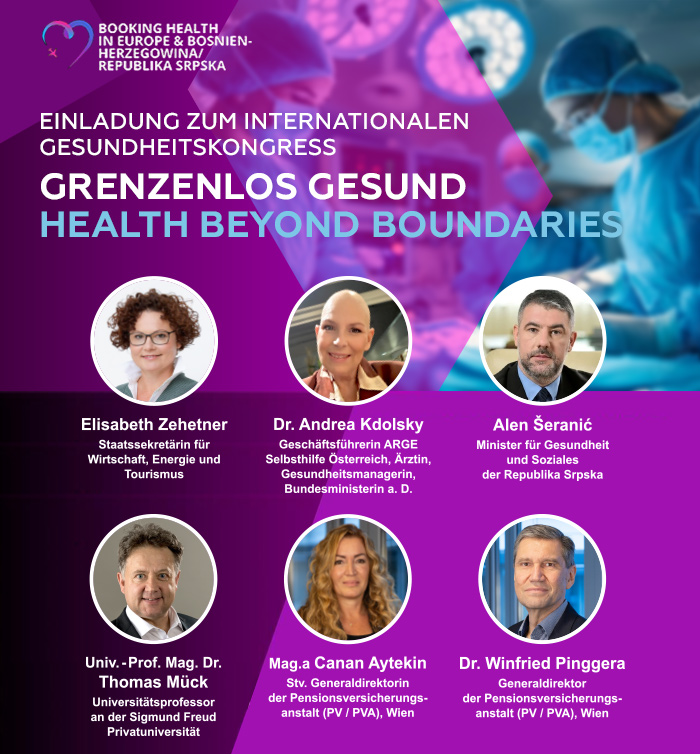 BOOKING HEALTH
IN EUROPE & BOSNIEN-
HERZEGOWINA/
REPUBLIKA SRPSKA

EINLADUNG ZUM INTERNATIONALEN GESUNDHEITSKONGRESS

GRENZENLOS GESUND
HEALTH BEYOND BOUNDARIES

Elisabeth Zehetner
Staatssekretärin für
Wirtschaft, Energie und
Tourismus

Dr. Andrea Kdolsky
Geschäftsführerin ARGE
Selbsthilfe Österreich, Ärztin,
Gesundheitsmanagerin,
Bundesministerin a. D.

Alen Šeranić
Minister für Gesundheit
und Soziales
der Republika Srpska

Univ.-Prof. Mag. Dr.
Thomas Mück
Universitätsprofessor
an der Sigmund Freud
Privatuniversität

Mag.a Canan Aytekin
Stv. Generaldirektorin
der Pensionsversicherungs-
anstalt (PV / PVA), Wien

Dr. Winfried Pinggera
Generaldirektor
der Pensionsversicherungs-
anstalt (PV / PVA), Wien